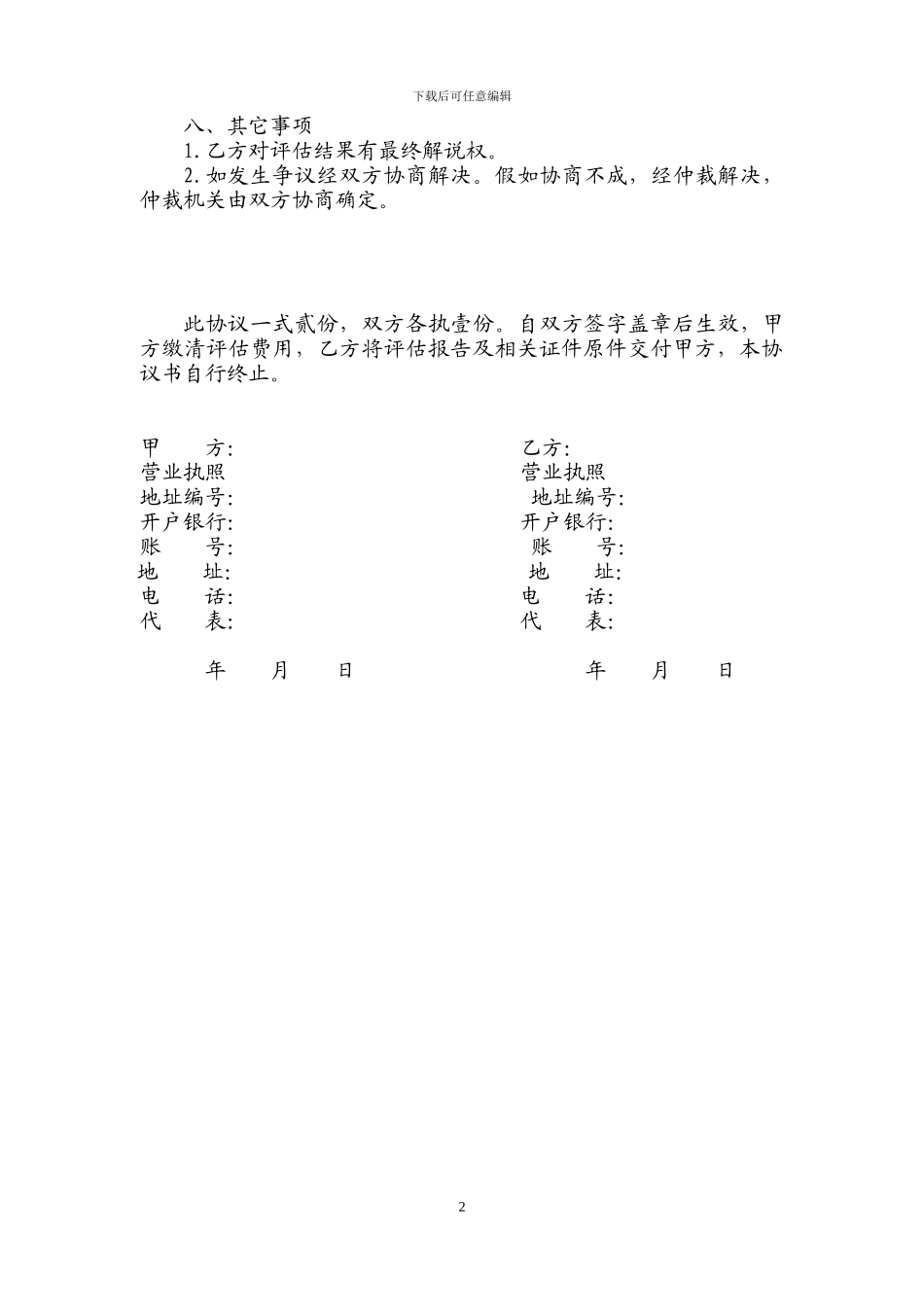 下载后可任意编辑

八、其它事项

1. 乙方对评估结果有最终解说权。

2. 如发生争议经双方协商解决。假如协商不成，经仲裁解决，仲裁机关由双方协商确定。

此协议一式贰份，双方各执壹份。自双方签字盖章后生效，甲方缴清评估费用，乙方将评估报告及相关证件原件交付甲方，本协议书自行终止。

甲　　方:
营业执照
地址编号:
开户银行:
账　　号:
地　　址:
电　　话:
代　　表:

年　　月　　日

乙方:
营业执照
地址编号:
开户银行:
账　　号:
地　　址:
电　　话:
代　　表:

年　　月　　日

2